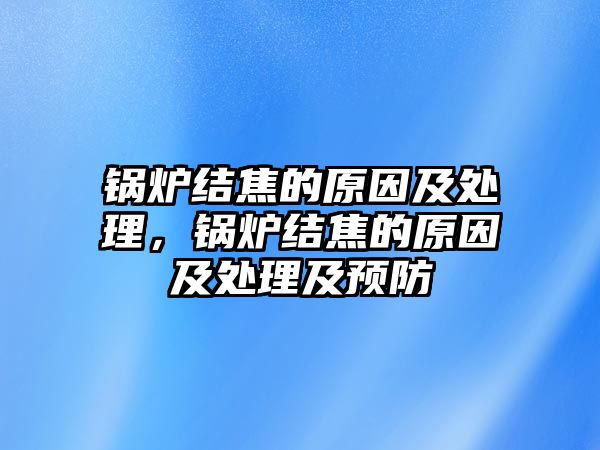 锅炉结焦的原因及处理，锅炉结焦的原因及处理及预防